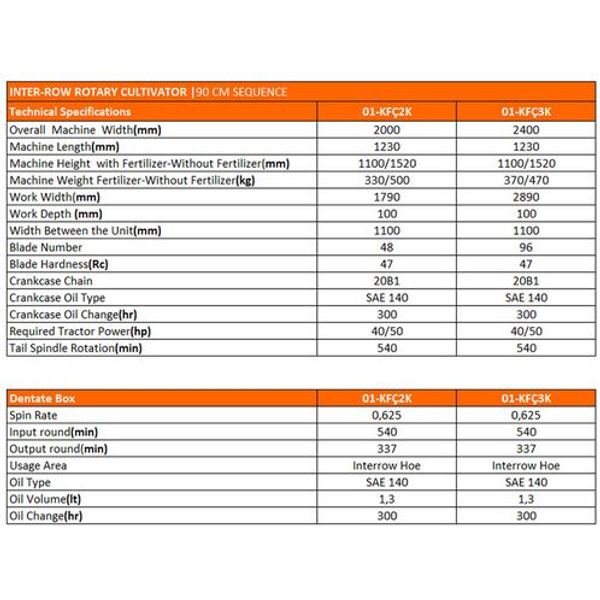 INTER-ROW ROTARY CULTIVATOR |90 CM SEQUENCE

| Technical Specifications | 01-KFÇ2K | 01-KFÇ3K |
|---|---|---|
| Overall Machine Width(mm) | 2000 | 2400 |
| Machine Length(mm) | 1230 | 1230 |
| Machine Height with Fertilizer-Without Fertilizer(mm) | 1100/1520 | 1100/1520 |
| Machine Weight Fertilizer-Without Fertilizer(kg) | 330/500 | 370/470 |
| Work Width(mm) | 1790 | 2890 |
| Work Depth (mm) | 100 | 100 |
| Width Between the Unit(mm) | 1100 | 1100 |
| Blade Number | 48 | 96 |
| Blade Hardness(Rc) | 47 | 47 |
| Crankcase Chain | 20B1 | 20B1 |
| Crankcase Oil Type | SAE 140 | SAE 140 |
| Crankcase Oil Change(hr) | 300 | 300 |
| Required Tractor Power(hp) | 40/50 | 40/50 |
| Tail Spindle Rotation(min) | 540 | 540 |

| Dentate Box | 01-KFÇ2K | 01-KFÇ3K |
|---|---|---|
| Spin Rate | 0,625 | 0,625 |
| Input round(min) | 540 | 540 |
| Output round(min) | 337 | 337 |
| Usage Area | Interrow Hoe | Interrow Hoe |
| Oil Type | SAE 140 | SAE 140 |
| Oil Volume(lt) | 1,3 | 1,3 |
| Oil Change(hr) | 300 | 300 |